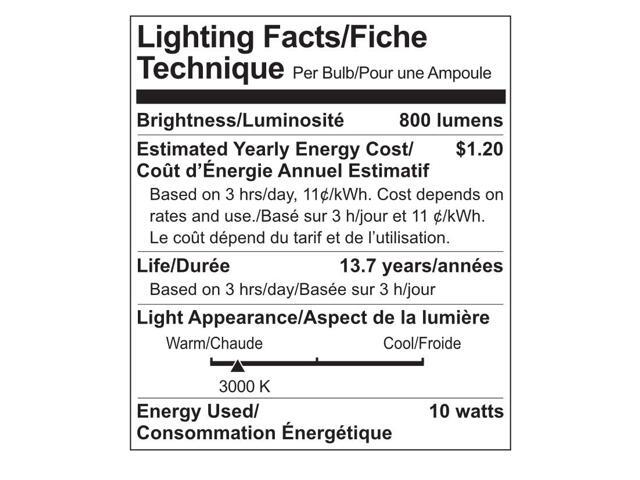 Lighting Facts/Fiche Technique Per Bulb/Pour une Ampoule

Brightness/Luminosité 800 lumens

Estimated Yearly Energy Cost/ Coût d'Énergie Annuel Estimatif $1.20

Based on 3 hrs/day, 11¢/kWh. Cost depends on rates and use./Basé sur 3 h/jour et 11 ¢/kWh. Le coût dépend du tarif et de l'utilisation.

Life/Durée 13.7 years/années

Based on 3 hrs/day/Basée sur 3 h/jour

Light Appearance/Aspect de la lumière

Warm/Chaude Cool/Froide

3000 K

Energy Used/ Consommation Énergétique 10 watts